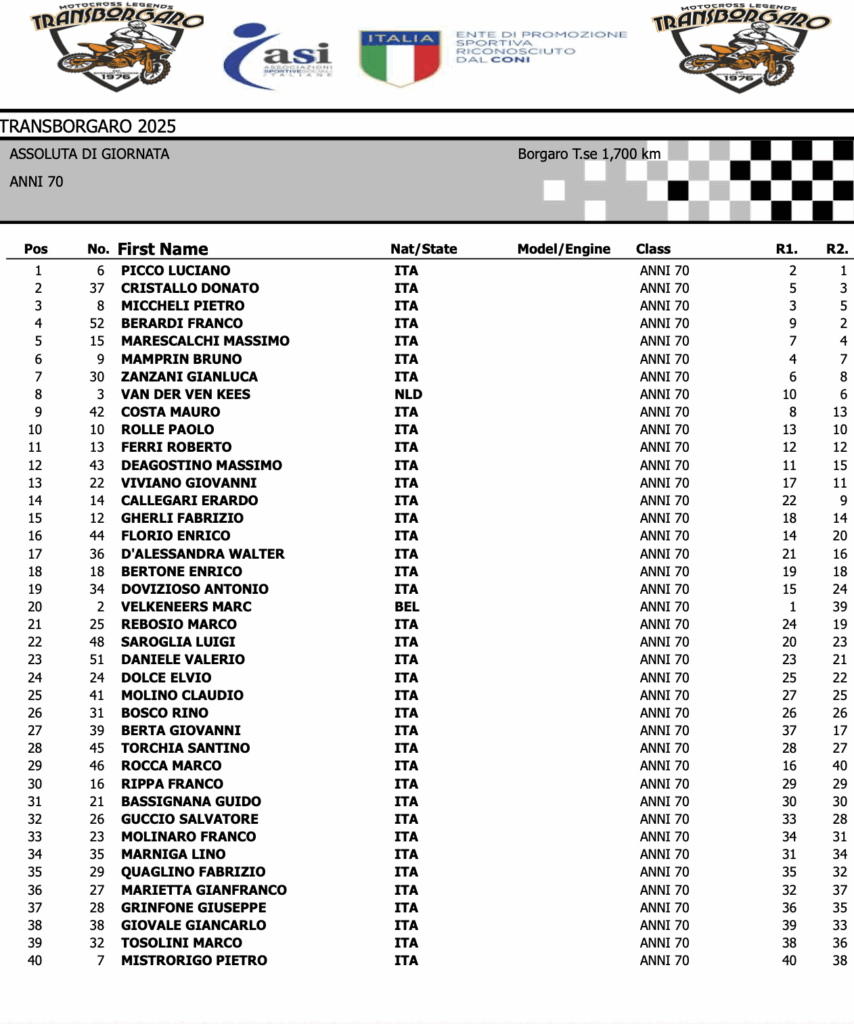 MOTOCROSS LEGENDS
TRANSBORGARO
1976

asi
ASSOCIAZIONI SPORTIVE SOCIALI ITALIANE

ITALIA
ENTE DI PROMOZIONE SPORTIVA RICONOSCIUTO DAL CONI

MOTOCROSS LEGENDS
TRANSBORGARO
1976

TRANSBORGARO 2025

ASSOLUTA DI GIORNATA
Borgaro T.se 1,700 km
ANNI 70

| Pos | No. | First Name | Nat/State | Model/Engine | Class | R1. | R2. |
|---|---|---|---|---|---|---|---|
| 1 | 6 | PICCO LUCIANO | ITA | | ANNI 70 | 2 | 1 |
| 2 | 37 | CRISTALLO DONATO | ITA | | ANNI 70 | 5 | 3 |
| 3 | 8 | MICCHELI PIETRO | ITA | | ANNI 70 | 3 | 5 |
| 4 | 52 | BERARDI FRANCO | ITA | | ANNI 70 | 9 | 2 |
| 5 | 15 | MARESCALCHI MASSIMO | ITA | | ANNI 70 | 7 | 4 |
| 6 | 9 | MAMPRIN BRUNO | ITA | | ANNI 70 | 4 | 7 |
| 7 | 30 | ZANZANI GIANLUCA | ITA | | ANNI 70 | 6 | 8 |
| 8 | 3 | VAN DER VEN KEES | NLD | | ANNI 70 | 10 | 6 |
| 9 | 42 | COSTA MAURO | ITA | | ANNI 70 | 8 | 13 |
| 10 | 10 | ROLLE PAOLO | ITA | | ANNI 70 | 13 | 10 |
| 11 | 13 | FERRI ROBERTO | ITA | | ANNI 70 | 12 | 12 |
| 12 | 43 | DEAGOSTINO MASSIMO | ITA | | ANNI 70 | 11 | 15 |
| 13 | 22 | VIVIANO GIOVANNI | ITA | | ANNI 70 | 17 | 11 |
| 14 | 14 | CALLEGARI ERARDO | ITA | | ANNI 70 | 22 | 9 |
| 15 | 12 | GHERLI FABRIZIO | ITA | | ANNI 70 | 18 | 14 |
| 16 | 44 | FLORIO ENRICO | ITA | | ANNI 70 | 14 | 20 |
| 17 | 36 | D'ALESSANDRA WALTER | ITA | | ANNI 70 | 21 | 16 |
| 18 | 18 | BERTONE ENRICO | ITA | | ANNI 70 | 19 | 18 |
| 19 | 34 | DOVIZIOSO ANTONIO | ITA | | ANNI 70 | 15 | 24 |
| 20 | 2 | VELKENEERS MARC | BEL | | ANNI 70 | 1 | 39 |
| 21 | 25 | REBOSIO MARCO | ITA | | ANNI 70 | 24 | 19 |
| 22 | 48 | SAROGLIA LUIGI | ITA | | ANNI 70 | 20 | 23 |
| 23 | 51 | DANIELE VALERIO | ITA | | ANNI 70 | 23 | 21 |
| 24 | 24 | DOLCE ELVIO | ITA | | ANNI 70 | 25 | 22 |
| 25 | 41 | MOLINO CLAUDIO | ITA | | ANNI 70 | 27 | 25 |
| 26 | 31 | BOSCO RINO | ITA | | ANNI 70 | 26 | 26 |
| 27 | 39 | BERTA GIOVANNI | ITA | | ANNI 70 | 37 | 17 |
| 28 | 45 | TORCHIA SANTINO | ITA | | ANNI 70 | 28 | 27 |
| 29 | 46 | ROCCA MARCO | ITA | | ANNI 70 | 16 | 40 |
| 30 | 16 | RIPPA FRANCO | ITA | | ANNI 70 | 29 | 29 |
| 31 | 21 | BASSIGNANA GUIDO | ITA | | ANNI 70 | 30 | 30 |
| 32 | 26 | GUCCIO SALVATORE | ITA | | ANNI 70 | 33 | 28 |
| 33 | 23 | MOLINARO FRANCO | ITA | | ANNI 70 | 34 | 31 |
| 34 | 35 | MARNIGA LINO | ITA | | ANNI 70 | 31 | 34 |
| 35 | 29 | QUAGLINO FABRIZIO | ITA | | ANNI 70 | 35 | 32 |
| 36 | 27 | MARIETTA GIANFRANCO | ITA | | ANNI 70 | 32 | 37 |
| 37 | 28 | GRINFONE GIUSEPPE | ITA | | ANNI 70 | 36 | 35 |
| 38 | 38 | GIOVALE GIANCARLO | ITA | | ANNI 70 | 39 | 33 |
| 39 | 32 | TOSOLINI MARCO | ITA | | ANNI 70 | 38 | 36 |
| 40 | 7 | MISTRORIGO PIETRO | ITA | | ANNI 70 | 40 | 38 |